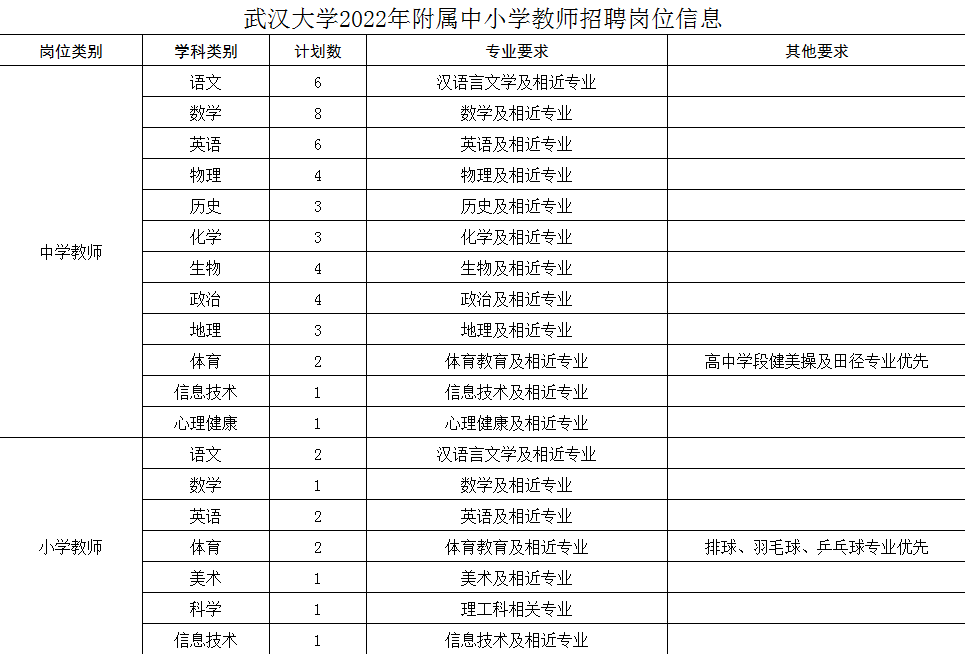 武汉大学2022年附属中小学教师招聘岗位信息

| 岗位类别 | 学科类别 | 计划数 | 专业要求 | 其他要求 |
|---|---|---|---|---|
| 中学教师 | 语文 | 6 | 汉语言文学及相近专业 | |
| | 数学 | 8 | 数学及相近专业 | |
| | 英语 | 6 | 英语及相近专业 | |
| | 物理 | 4 | 物理及相近专业 | |
| | 历史 | 3 | 历史及相近专业 | |
| | 化学 | 3 | 化学及相近专业 | |
| | 生物 | 4 | 生物及相近专业 | |
| | 政治 | 4 | 政治及相近专业 | |
| | 地理 | 3 | 地理及相近专业 | |
| | 体育 | 2 | 体育教育及相近专业 | 高中学段健美操及田径专业优先 |
| | 信息技术 | 1 | 信息技术及相近专业 | |
| | 心理健康 | 1 | 心理健康及相近专业 | |
| 小学教师 | 语文 | 2 | 汉语言文学及相近专业 | |
| | 数学 | 1 | 数学及相近专业 | |
| | 英语 | 2 | 英语及相近专业 | |
| | 体育 | 2 | 体育教育及相近专业 | 排球、羽毛球、乒乓球专业优先 |
| | 美术 | 1 | 美术及相近专业 | |
| | 科学 | 1 | 理工科相关专业 | |
| | 信息技术 | 1 | 信息技术及相近专业 | |